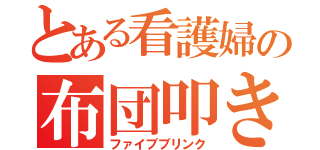 とある看護婦の
布団叩き
ファイブブリンク